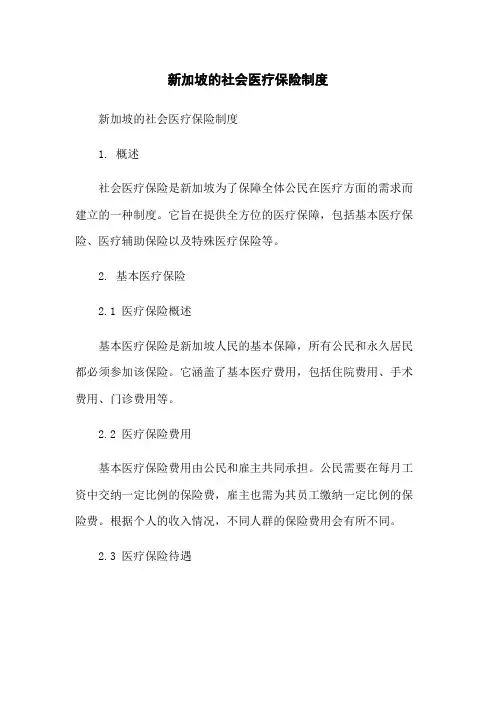 新加坡的社会医疗保险制度

新加坡的社会医疗保险制度

1. 概述

社会医疗保险是新加坡为了保障全体公民在医疗方面的需求而建立的一种制度。它旨在提供全方位的医疗保障，包括基本医疗保险、医疗辅助保险以及特殊医疗保险等。

2. 基本医疗保险

2.1 医疗保险概述

基本医疗保险是新加坡人民的基本保障，所有公民和永久居民都必须参加该保险。它涵盖了基本医疗费用，包括住院费用、手术费用、门诊费用等。

2.2 医疗保险费用

基本医疗保险费用由公民和雇主共同承担。公民需要在每月工资中交纳一定比例的保险费，雇主也需为其员工缴纳一定比例的保险费。根据个人的收入情况，不同人群的保险费用会有所不同。

2.3 医疗保险待遇